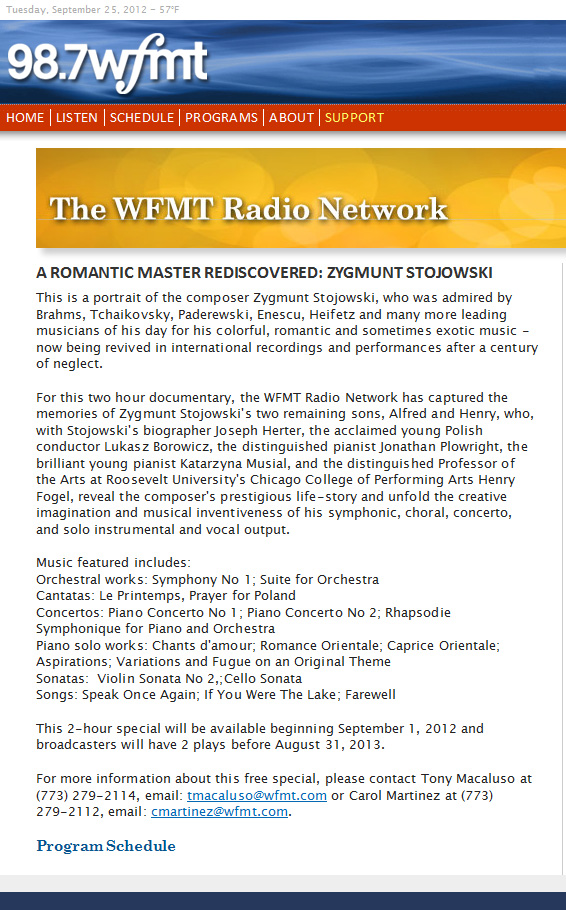 Tuesday, September 25, 2012 - 57°F

98.7wfmt

HOME | LISTEN | SCHEDULE | PROGRAMS | ABOUT | SUPPORT

The WFMT Radio Network

A ROMANTIC MASTER REDISCOVERED: ZYGMUNT STOJOWSKI

This is a portrait of the composer Zygmunt Stojowski, who was admired by Brahms, Tchaikovsky, Paderewski, Enescu, Heifetz and many more leading musicians of his day for his colorful, romantic and sometimes exotic music - now being revived in international recordings and performances after a century of neglect.

For this two hour documentary, the WFMT Radio Network has captured the memories of Zygmunt Stojowski's two remaining sons, Alfred and Henry, who, with Stojowski's biographer Joseph Herter, the acclaimed young Polish conductor Lukasz Borowicz, the distinguished pianist Jonathan Plowright, the brilliant young pianist Katarzyna Musial, and the distinguished Professor of the Arts at Roosevelt University's Chicago College of Performing Arts Henry Fogel, reveal the composer's prestigious life-story and unfold the creative imagination and musical inventiveness of his symphonic, choral, concerto, and solo instrumental and vocal output.

Music featured includes:
Orchestral works: Symphony No 1; Suite for Orchestra
Cantatas: Le Printemps, Prayer for Poland
Concertos: Piano Concerto No 1; Piano Concerto No 2; Rhapsodie Symphonique for Piano and Orchestra
Piano solo works: Chants d'amour; Romance Orientale; Caprice Orientale; Aspirations; Variations and Fugue on an Original Theme
Sonatas: Violin Sonata No 2,;Cello Sonata
Songs: Speak Once Again; If You Were The Lake; Farewell

This 2-hour special will be available beginning September 1, 2012 and broadcasters will have 2 plays before August 31, 2013.

For more information about this free special, please contact Tony Macaluso at (773) 279-2114, email: tmacaluso@wfmt.com or Carol Martinez at (773) 279-2112, email: cmartinez@wfmt.com.

Program Schedule